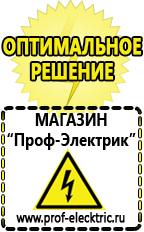 ОПТИМАЛЬНОЕ РЕШЕНИЕ

МАГАЗИН
“Проф-Электрик”

www.prof-electric.ru